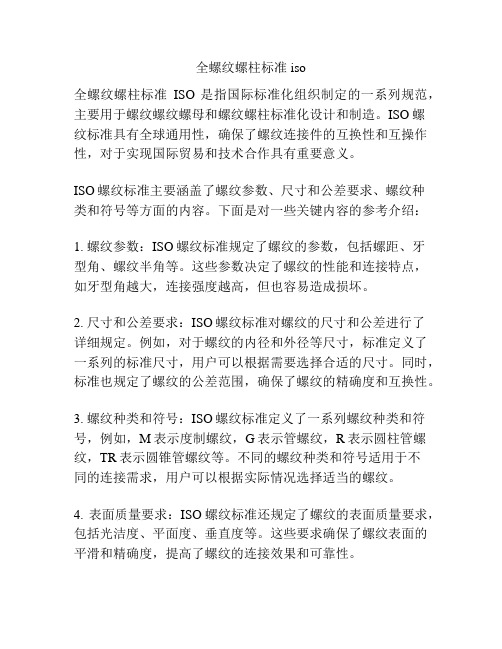 全螺纹螺柱标准 iso

全螺纹螺柱标准 ISO 是指国际标准化组织制定的一系列规范，主要用于螺纹螺纹螺母和螺纹螺柱标准化设计和制造。ISO 螺纹标准具有全球通用性，确保了螺纹连接件的互换性和互操作性，对于实现国际贸易和技术合作具有重要意义。

ISO 螺纹标准主要涵盖了螺纹参数、尺寸和公差要求、螺纹种类和符号等方面的内容。下面是对一些关键内容的参考介绍：

1. 螺纹参数：ISO 螺纹标准规定了螺纹的参数，包括螺距、牙型角、螺纹半角等。这些参数决定了螺纹的性能和连接特点，如牙型角越大，连接强度越高，但也容易造成损坏。

2. 尺寸和公差要求：ISO 螺纹标准对螺纹的尺寸和公差进行了详细规定。例如，对于螺纹的内径和外径等尺寸，标准定义了一系列的标准尺寸，用户可以根据需要选择合适的尺寸。同时，标准也规定了螺纹的公差范围，确保了螺纹的精确度和互换性。

3. 螺纹种类和符号：ISO 螺纹标准定义了一系列螺纹种类和符号，例如，M 表示度制螺纹，G 表示管螺纹，R 表示圆柱管螺纹，TR 表示圆锥管螺纹等。不同的螺纹种类和符号适用于不同的连接需求，用户可以根据实际情况选择适当的螺纹。

4. 表面质量要求：ISO 螺纹标准还规定了螺纹的表面质量要求，包括光洁度、平面度、垂直度等。这些要求确保了螺纹表面的平滑和精确度，提高了螺纹的连接效果和可靠性。